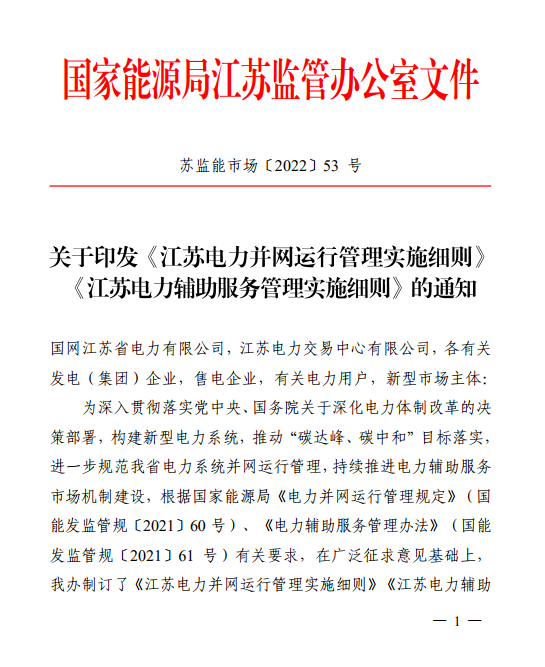 国家能源局江苏监管办公室文件

苏监能市场〔2022〕53 号

关于印发《江苏电力并网运行管理实施细则》《江苏电力辅助服务管理实施细则》的通知

国网江苏省电力有限公司，江苏电力交易中心有限公司，各有关发电（集团）企业，售电企业，有关电力用户，新型市场主体：

为深入贯彻落实党中央、国务院关于深化电力体制改革的决策部署，构建新型电力系统，推动“碳达峰、碳中和”目标落实，进一步规范我省电力系统并网运行管理，持续推进电力辅助服务市场机制建设，根据国家能源局《电力并网运行管理规定》（国能发监管规〔2021〕60 号）、《电力辅助服务管理办法》（国能发监管规〔2021〕61 号）有关要求，在广泛征求意见基础上，我办制订了《江苏电力并网运行管理实施细则》《江苏电力辅助

— 1 —